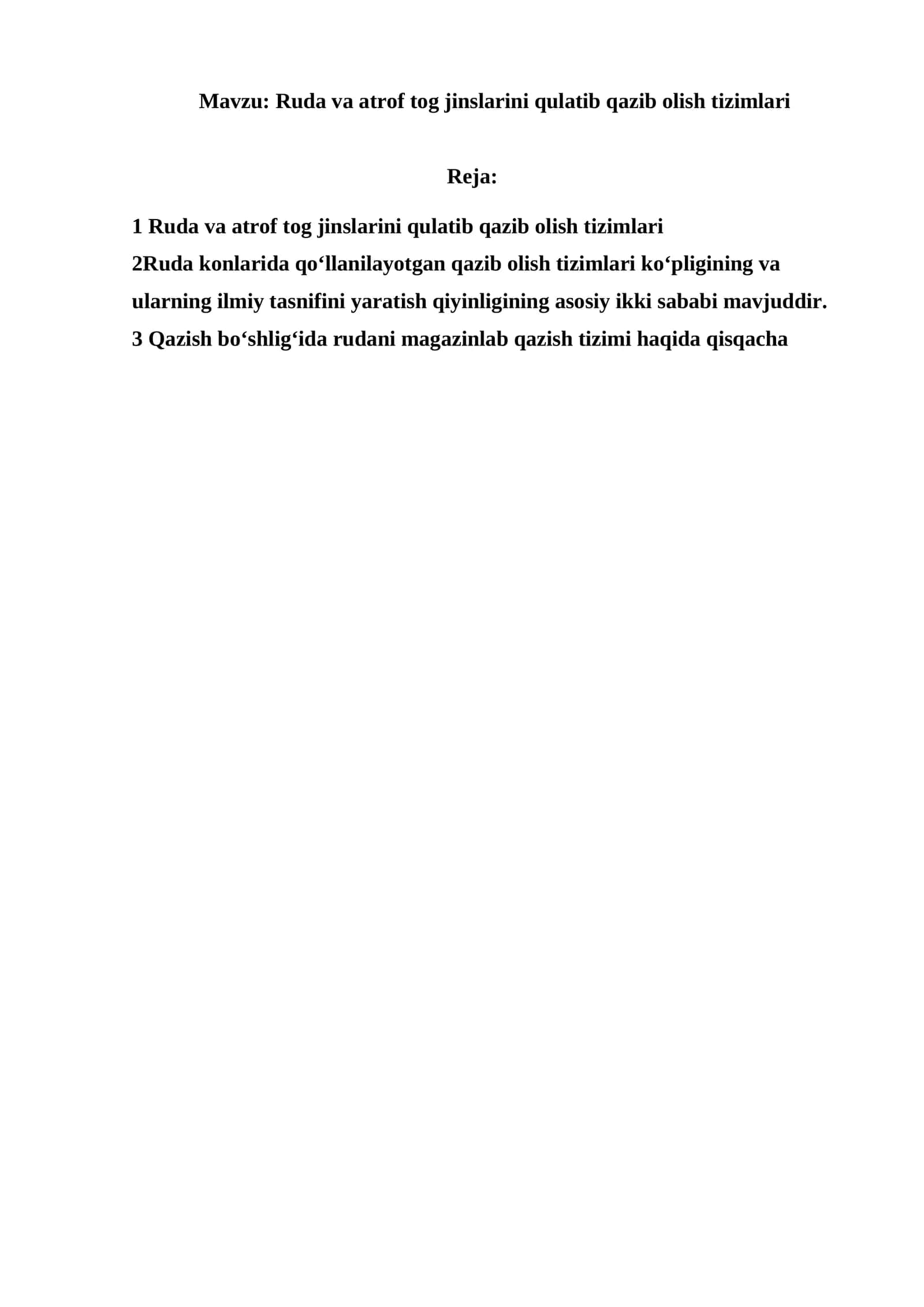 Mavzu: Ruda va atrof tog jinslarini qulatib qazib olish tizimlari

Reja:

1 Ruda va atrof tog jinslarini qulatib qazib olish tizimlari
2Ruda konlarida qo‘llanilayotgan qazib olish tizimlari ko‘pligining va ularning ilmiy tasnifini yaratish qiyinligining asosiy ikki sababi mavjuddir.
3 Qazish bo‘shlig‘ida rudani magazinlab qazish tizimi haqida qisqacha